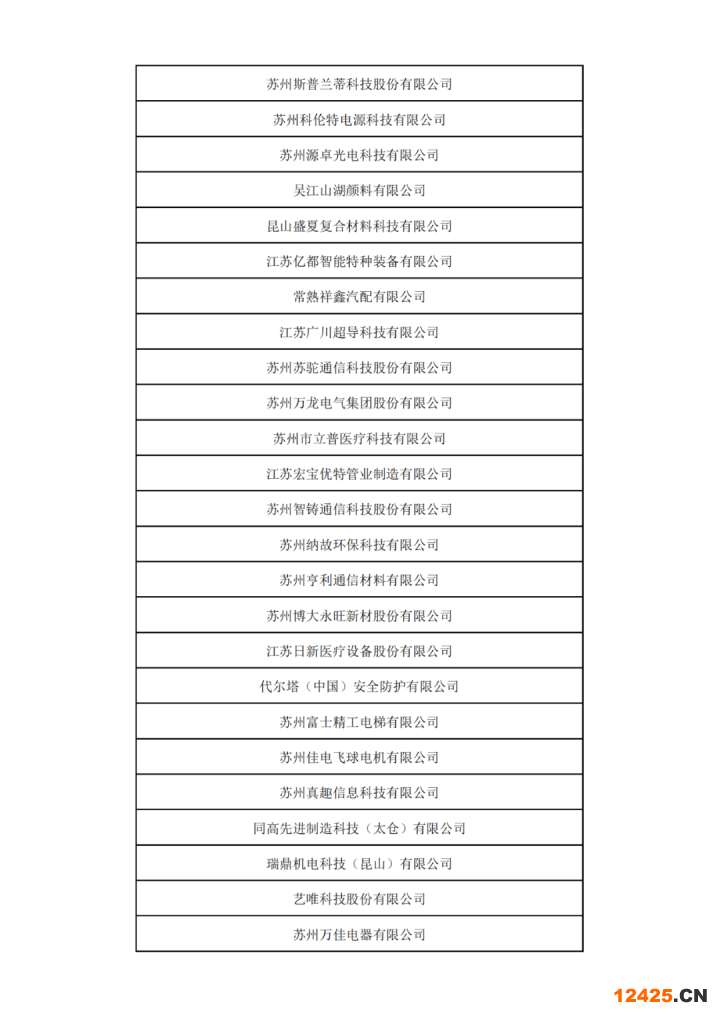 | 苏州斯普兰蒂科技股份有限公司 |
|---|
| 苏州科伦特电源科技有限公司 |
| 苏州源卓光电科技有限公司 |
| 吴江山湖颜料有限公司 |
| 昆山盛夏复合材料科技有限公司 |
| 江苏亿都智能特种装备有限公司 |
| 常熟祥鑫汽配有限公司 |
| 江苏广川超导科技有限公司 |
| 苏州苏驼通信科技股份有限公司 |
| 苏州万龙电气集团股份有限公司 |
| 苏州市立普医疗科技有限公司 |
| 江苏宏宝优特管业制造有限公司 |
| 苏州智铸通信科技股份有限公司 |
| 苏州纳故环保科技有限公司 |
| 苏州亨利通信材料有限公司 |
| 苏州博大永旺新材股份有限公司 |
| 江苏日新医疗设备股份有限公司 |
| 代尔塔（中国）安全防护有限公司 |
| 苏州富士精工电梯有限公司 |
| 苏州佳电飞球电机有限公司 |
| 苏州真趣信息科技有限公司 |
| 同高先进制造科技（太仓）有限公司 |
| 瑞鼎机电科技（昆山）有限公司 |
| 艺唯科技股份有限公司 |
| 苏州万佳电器有限公司 |

12425.CN